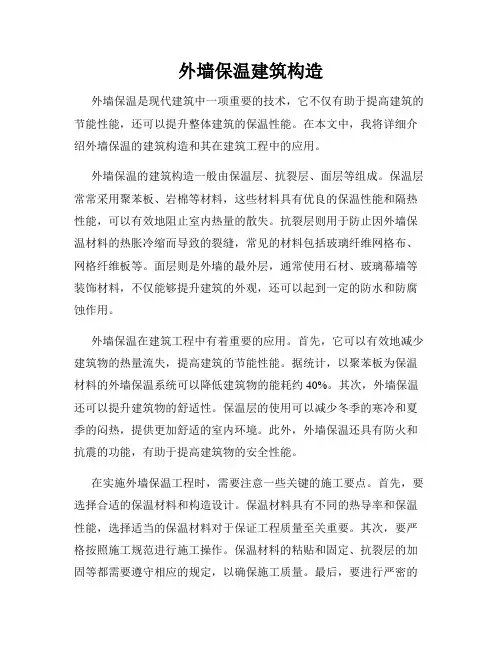 外墙保温建筑构造

外墙保温是现代建筑中一项重要的技术，它不仅有助于提高建筑的节能性能，还可以提升整体建筑的保温性能。在本文中，我将详细介绍外墙保温的建筑构造和其在建筑工程中的应用。

外墙保温的建筑构造一般由保温层、抗裂层、面层等组成。保温层常常采用聚苯板、岩棉等材料，这些材料具有优良的保温性能和隔热性能，可以有效地阻止室内热量的散失。抗裂层则用于防止因外墙保温材料的热胀冷缩而导致的裂缝，常见的材料包括玻璃纤维网格布、网格纤维板等。面层则是外墙的最外层，通常使用石材、玻璃幕墙等装饰材料，不仅能够提升建筑的外观，还可以起到一定的防水和防腐蚀作用。

外墙保温在建筑工程中有着重要的应用。首先，它可以有效地减少建筑物的热量流失，提高建筑的节能性能。据统计，以聚苯板为保温材料的外墙保温系统可以降低建筑物的能耗约 40%。其次，外墙保温还可以提升建筑物的舒适性。保温层的使用可以减少冬季的寒冷和夏季的闷热，提供更加舒适的室内环境。此外，外墙保温还具有防火和抗震的功能，有助于提高建筑物的安全性能。

在实施外墙保温工程时，需要注意一些关键的施工要点。首先，要选择合适的保温材料和构造设计。保温材料具有不同的热导率和保温性能，选择适当的保温材料对于保证工程质量至关重要。其次，要严格按照施工规范进行施工操作。保温材料的粘贴和固定、抗裂层的加固等都需要遵守相应的规定，以确保施工质量。最后，要进行严密的